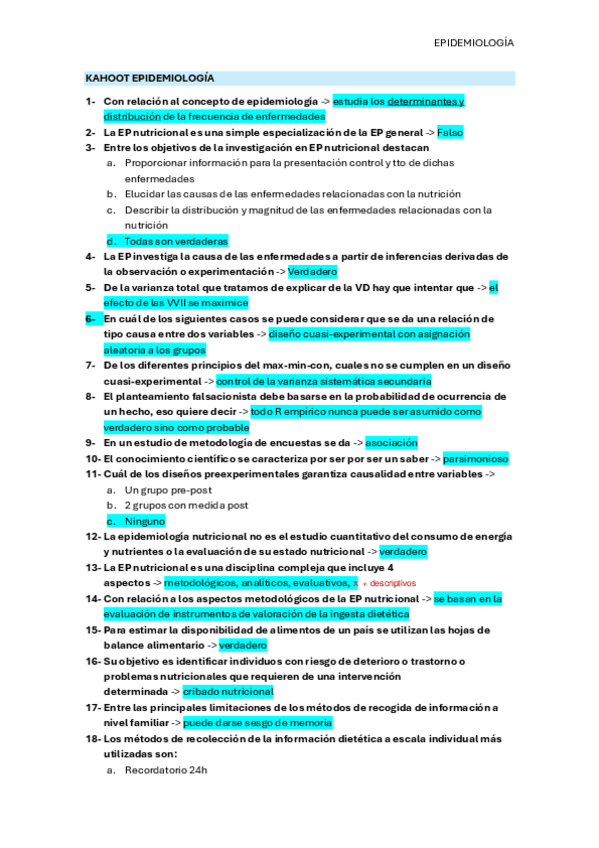 EPIDEMIOLOGÍA

KAHOOT EPIDEMIOLOGÍA

1- Con relación al concepto de epidemiología -> estudia los determinantes y distribución de la frecuencia de enfermedades
2- La EP nutricional es una simple especialización de la EP general -> Falso
3- Entre los objetivos de la investigación en EP nutricional destacan
a. Proporcionar información para la presentación control y tto de dichas enfermedades
b. Elucidar las causas de las enfermedades relacionadas con la nutrición
c. Describir la distribución y magnitud de las enfermedades relacionadas con la nutrición
d. Todas son verdaderas
4- La EP investiga la causa de las enfermedades a partir de inferencias derivadas de la observación o experimentación -> Verdadero
5- De la varianza total que tratamos de explicar de la VD hay que intentar que -> el efecto de las VVII se maximice
6- En cuál de los siguientes casos se puede considerar que se da una relación de tipo causa entre dos variables -> diseño cuasi-experimental con asignación aleatoria a los grupos
7- De los diferentes principios del max-min-con, cuales no se cumplen en un diseño cuasi-experimental -> control de la varianza sistemática secundaria
8- El planteamiento falsacionista debe basarse en la probabilidad de ocurrencia de un hecho, eso quiere decir -> todo R empírico nunca puede ser asumido como verdadero sino como probable
9- En un estudio de metodología de encuestas se da -> asociación
10- El conocimiento científico se caracteriza por ser por ser un saber -> parsimonioso
11- Cuál de los diseños preexperimentales garantiza causalidad entre variables ->
a. Un grupo pre-post
b. 2 grupos con medida post
c. Ninguno
12- La epidemiología nutricional no es el estudio cuantitativo del consumo de energía y nutrientes o la evaluación de su estado nutricional -> verdadero
13- La EP nutricional es una disciplina compleja que incluye 4 aspectos -> metodológicos, analíticos, evaluativos, x + descriptivos
14- Con relación a los aspectos metodológicos de la EP nutricional -> se basan en la evaluación de instrumentos de valoración de la ingesta dietética
15- Para estimar la disponibilidad de alimentos de un país se utilizan las hojas de balance alimentario -> verdadero
16- Su objetivo es identificar individuos con riesgo de deterioro o trastorno o problemas nutricionales que requieren de una intervención determinada -> cribado nutricional
17- Entre las principales limitaciones de los métodos de recogida de información a nivel familiar -> puede darse sesgo de memoria
18- Los métodos de recolección de la información dietética a escala individual más utilizadas son:
a. Recordatorio 24h